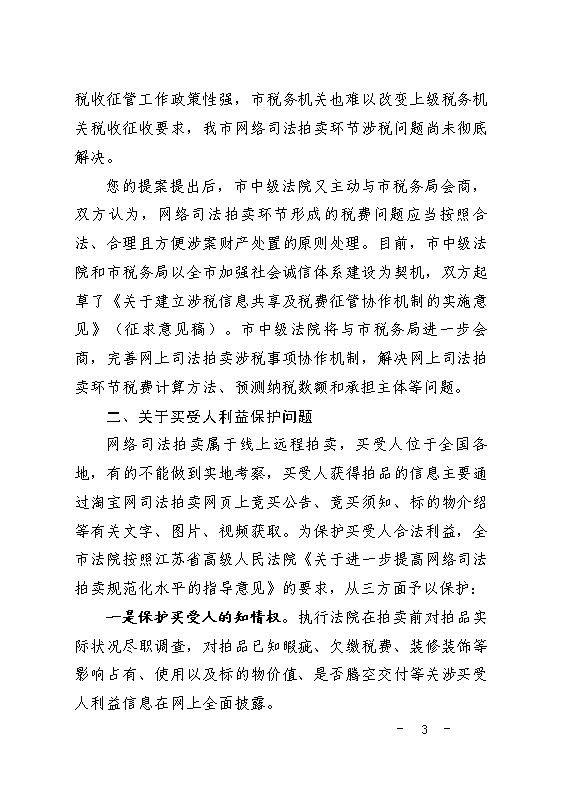 税收征管工作政策性强，市税务机关也难以改变上级税务机关税收征收要求，我市网络司法拍卖环节涉税问题尚未彻底解决。

您的提案提出后，市中级法院又主动与市税务局会商，双方认为，网络司法拍卖环节形成的税费问题应当按照合法、合理且方便涉案财产处置的原则处理。目前，市中级法院和市税务局以全市加强社会诚信体系建设为契机，双方起草了《关于建立涉税信息共享及税费征管协作机制的实施意见》（征求意见稿）。市中级法院将与市税务局进一步会商，完善网上司法拍卖涉税事项协作机制，解决网上司法拍卖环节税费计算方法、预测纳税数额和承担主体等问题。

二、关于买受人利益保护问题

网络司法拍卖属于线上远程拍卖，买受人位于全国各地，有的不能做到实地考察，买受人获得拍品的信息主要通过淘宝网司法拍卖网页上竞买公告、竞买须知、标的物介绍等有关文字、图片、视频获取。为保护买受人合法利益，全市法院按照江苏省高级人民法院《关于进一步提高网络司法拍卖规范化水平的指导意见》的要求，从三方面予以保护：

一是保护买受人的知情权。执行法院在拍卖前对拍品实际状况尽职调查，对拍品已知瑕疵、欠缴税费、装修装饰等影响占有、使用以及标的物价值、是否腾空交付等关涉买受人利益信息在网上全面披露。

- 3 -